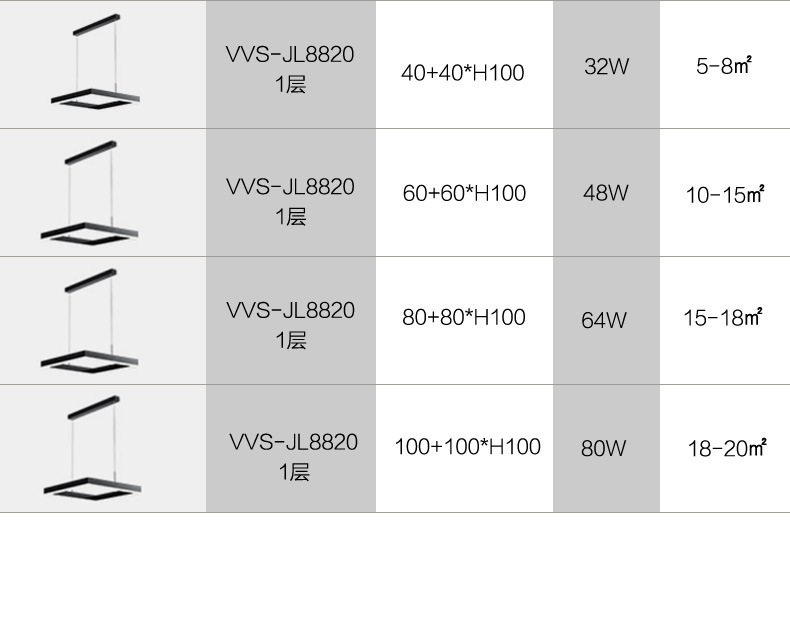 |  | VVS-JL8820 1层 | 40+40*H100 | 32W | 5-8㎡ |
|---|---|---|---|---|
|  | VVS-JL8820 1层 | 60+60*H100 | 48W | 10-15㎡ |
|  | VVS-JL8820 1层 | 80+80*H100 | 64W | 15-18㎡ |
|  | VVS-JL8820 1层 | 100+100*H100 | 80W | 18-20㎡ |